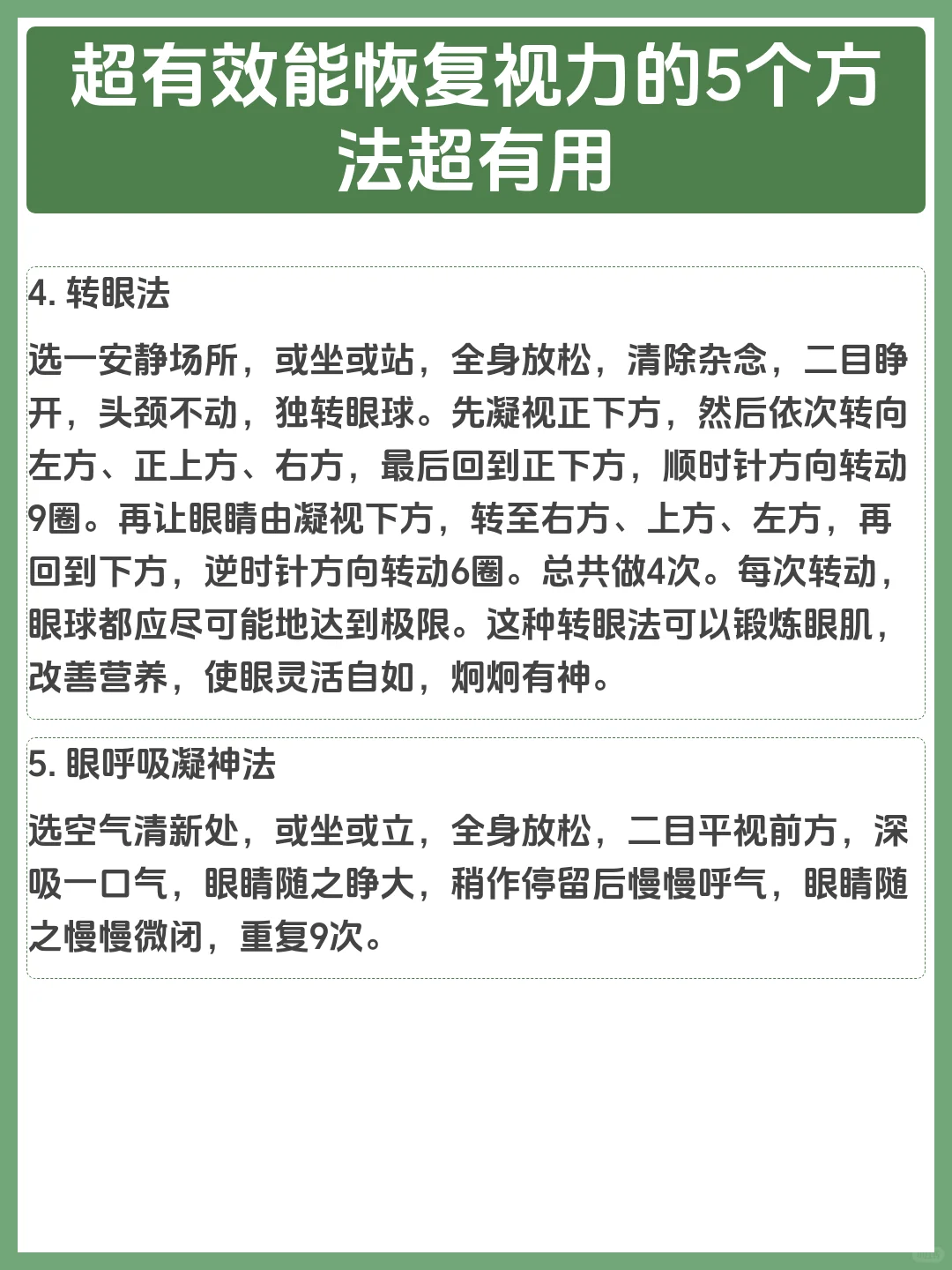 超有效能恢复视力的5个方法超有用

4. 转眼法

选一安静场所，或坐或站，全身放松，清除杂念，二目睁开，头颈不动，独转眼球。先凝视正下方，然后依次转向左方、正上方、右方，最后回到正下方，顺时针方向转动9圈。再让眼睛由凝视下方，转至右方、上方、左方，再回到下方，逆时针方向转动6圈。总共做4次。每次转动，眼球都应尽可能地达到极限。这种转眼法可以锻炼眼肌，改善营养，使眼灵活自如，炯炯有神。

5. 眼呼吸凝神法

选空气清新处，或坐或立，全身放松，二目平视前方，深吸一口气，眼睛随之睁大，稍作停留后慢慢呼气，眼睛随之慢慢微闭，重复9次。